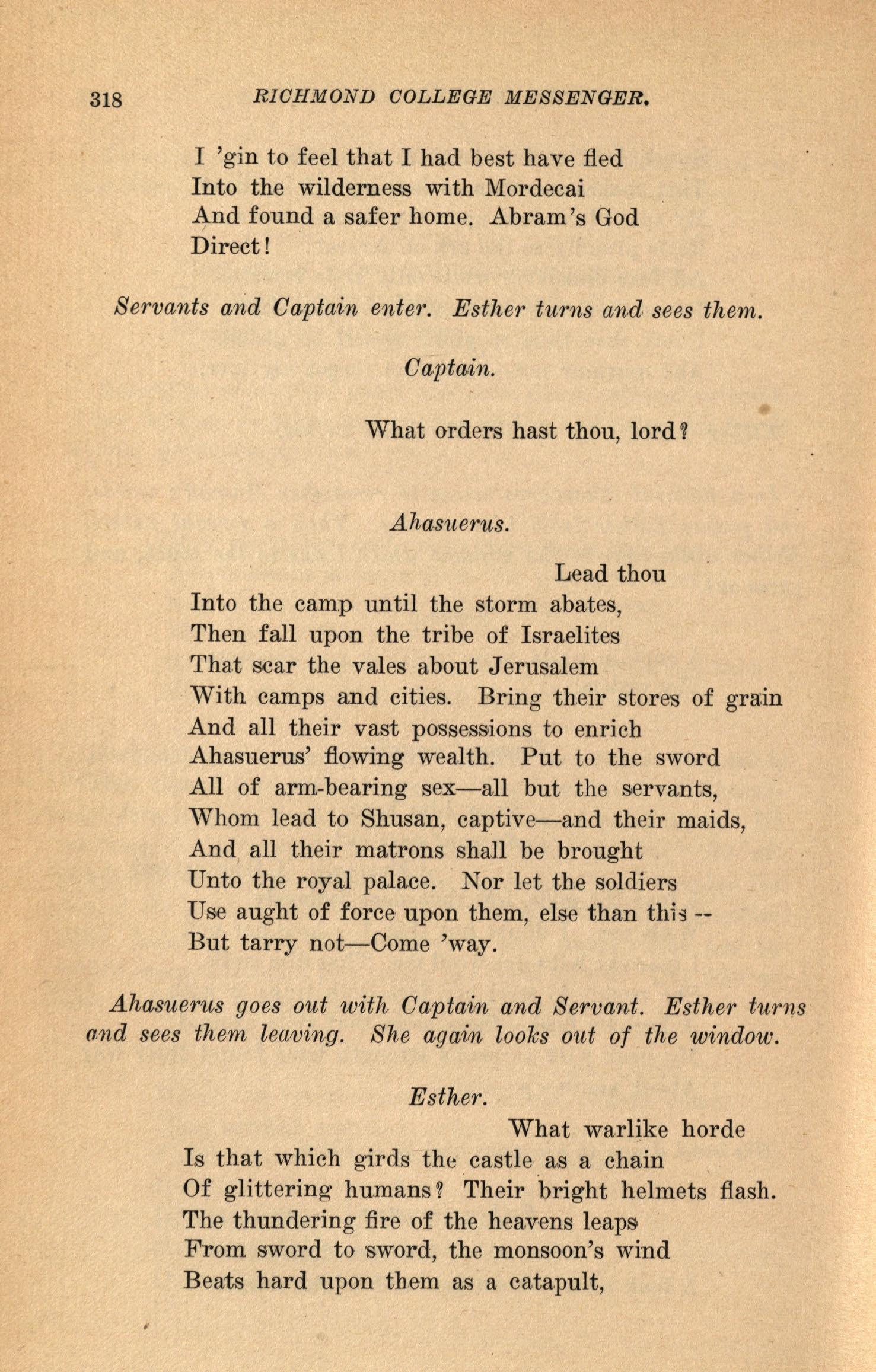 318 RICHMOND COLLEGE MESSENGER.

I 'gin to feel that I had best have fled
Into the wilderness with Mordecai
And found a safer home. Abram's God
Direct!

Servants and Captain enter. Esther turns and sees them.

Captain.

What orders hast thou, lord?

Ahasuerus.

Lead thou
Into the camp until the storm abates,
Then fall upon the tribe of Israelites
That scar the vales about Jerusalem
With camps and cities. Bring their stores of grain
And all their vast possessions to enrich
Ahasuerus' flowing wealth. Put to the sword
All of arm-bearing sex—all but the servants,
Whom lead to Shusan, captive—and their maids,
And all their matrons shall be brought
Unto the royal palace. Nor let the soldiers
Use aught of force upon them, else than this --
But tarry not—Come 'way.

Ahasuerus goes out with Captain and Servant. Esther turns and sees them leaving. She again looks out of the window.

Esther.

What warlike horde
Is that which girds the castle as a chain
Of glittering humans? Their bright helmets flash.
The thundering fire of the heavens leaps
From sword to sword, the monsoon's wind
Beats hard upon them as a catapult,